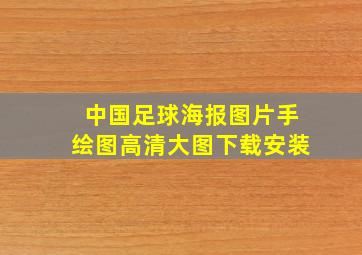 中国足球海报图片手绘图高清大图下载安装